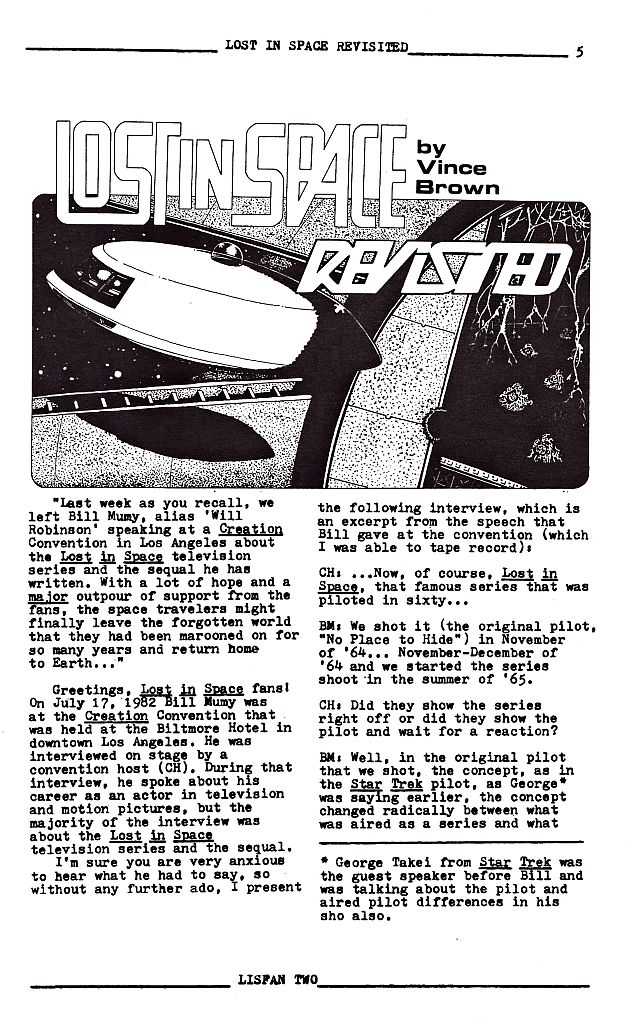 LOST IN SPACE REVISITED 5

LOST IN SPACE by Vince Brown

REVISITED

"Last week as you recall, we left Bill Mumy, alias 'Will Robinson' speaking at a Creation Convention in Los Angeles about the Lost in Space television series and the sequal he has written. With a lot of hope and a major outpour of support from the fans, the space travelers might finally leave the forgotten world that they had been marooned on for so many years and return home to Earth..."

Greetings, Lost in Space fans! On July 17, 1982 Bill Mumy was at the Creation Convention that was held at the Biltmore Hotel in downtown Los Angeles. He was interviewed on stage by a convention host (CH). During that interview, he spoke about his career as an actor in television and motion pictures, but the majority of the interview was about the Lost in Space television series and the sequal.

I'm sure you are very anxious to hear what he had to say, so without any further ado, I present the following interview, which is an excerpt from the speech that Bill gave at the convention (which I was able to tape record):

CH: ...Now, of course, Lost in Space, that famous series that was piloted in sixty...

BM: We shot it (the original pilot, "No Place to Hide") in November of '64... November-December of '64 and we started the series shoot in the summer of '65.

CH: Did they show the series right off or did they show the pilot and wait for a reaction?

BM: Well, in the original pilot that we shot, the concept, as in the Star Trek pilot, as George* was saying earlier, the concept changed radically between what was aired as a series and what

* George Takei from Star Trek was the guest speaker before Bill and was talking about the pilot and aired pilot differences in his sho also.

LISFAN TWO